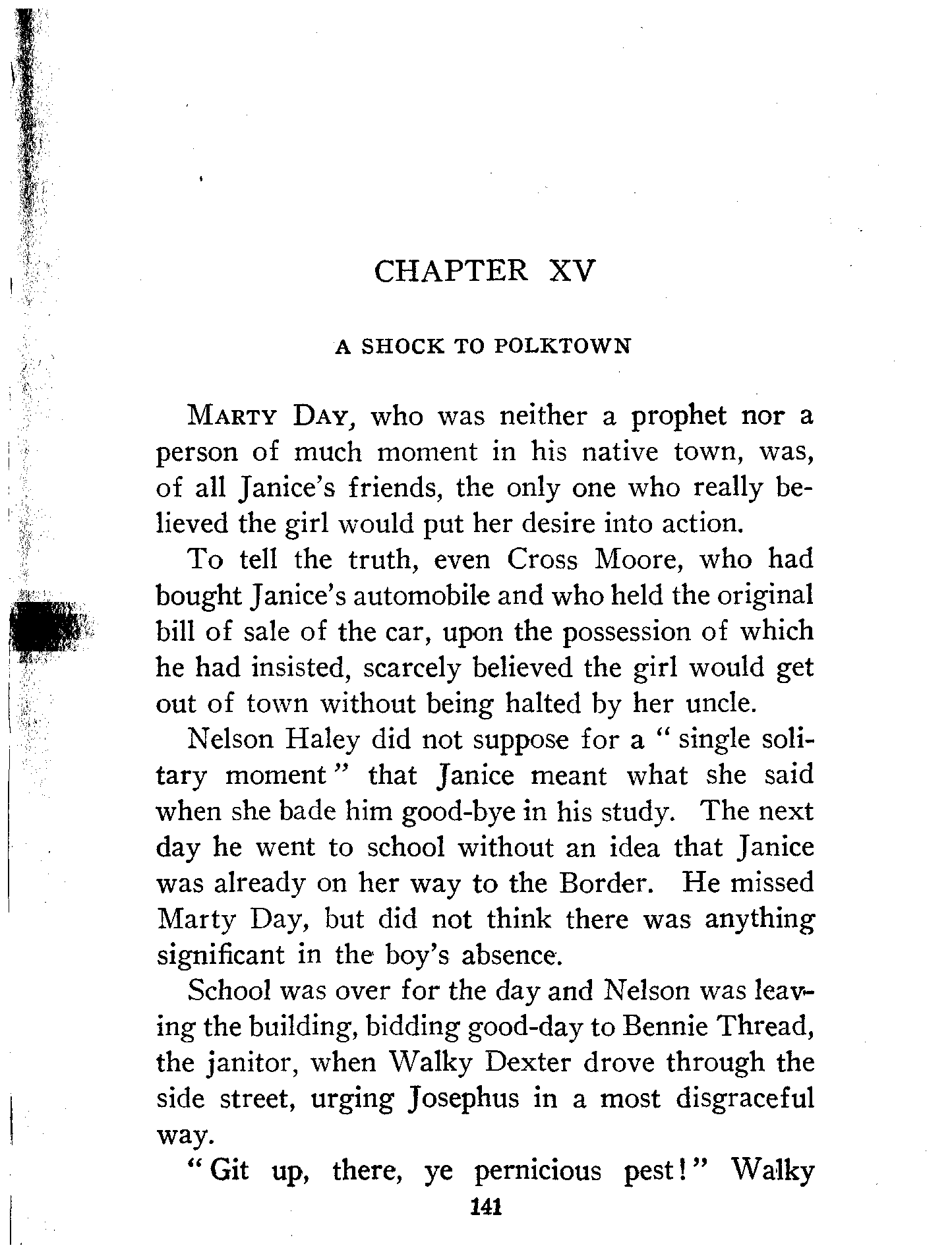 CHAPTER XV

A SHOCK TO POLKTOWN

MARTY DAY, who was neither a prophet nor a person of much moment in his native town, was, of all Janice's friends, the only one who really believed the girl would put her desire into action.

To tell the truth, even Cross Moore, who had bought Janice's automobile and who held the original bill of sale of the car, upon the possession of which he had insisted, scarcely believed the girl would get out of town without being halted by her uncle.

Nelson Haley did not suppose for a "single solitary moment" that Janice meant what she said when she bade him good-bye in his study. The next day he went to school without an idea that Janice was already on her way to the Border. He missed Marty Day, but did not think there was anything significant in the boy's absence.

School was over for the day and Nelson was leaving the building, bidding good-day to Bennie Thread, the janitor, when Walky Dexter drove through the side street, urging Josephus in a most disgraceful way.

"Git up, there, ye pernicious pest!" Walky

141